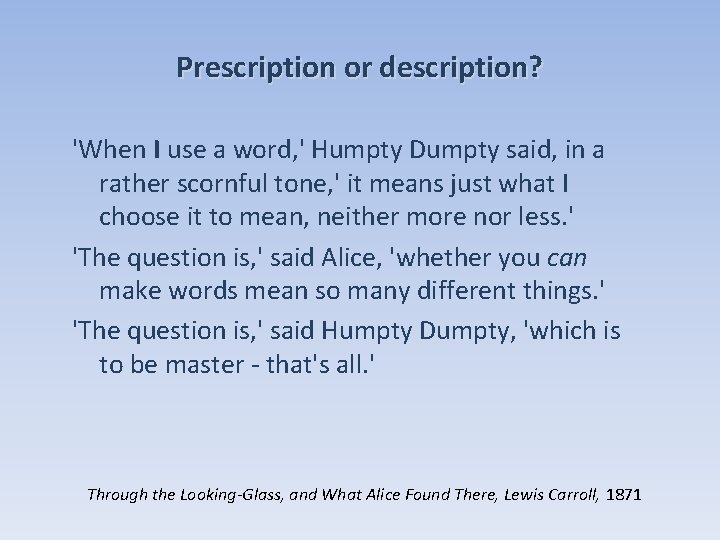 Prescription or description?

'When I use a word,' Humpty Dumpty said, in a rather scornful tone,' it means just what I choose it to mean, neither more nor less.'

'The question is,' said Alice, 'whether you can make words mean so many different things.'

'The question is,' said Humpty Dumpty, 'which is to be master - that's all.'

Through the Looking-Glass, and What Alice Found There, Lewis Carroll, 1871